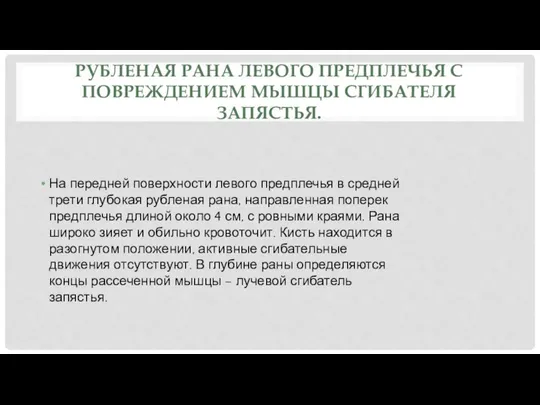 РУБЛЕНАЯ РАНА ЛЕВОГО ПРЕДПЛЕЧЬЯ С ПОВРЕЖДЕНИЕМ МЫШЦЫ СГИБАТЕЛЯ ЗАПЯСТЬЯ.

• На передней поверхности левого предплечья в средней трети глубокая рубленая рана, направленная поперек предплечья длиной около 4 см, с ровными краями. Рана широко зияет и обильно кровоточит. Кисть находится в разогнутом положении, активные сгибательные движения отсутствуют. В глубине раны определяются концы рассеченной мышцы – лучевой сгибатель запястья.